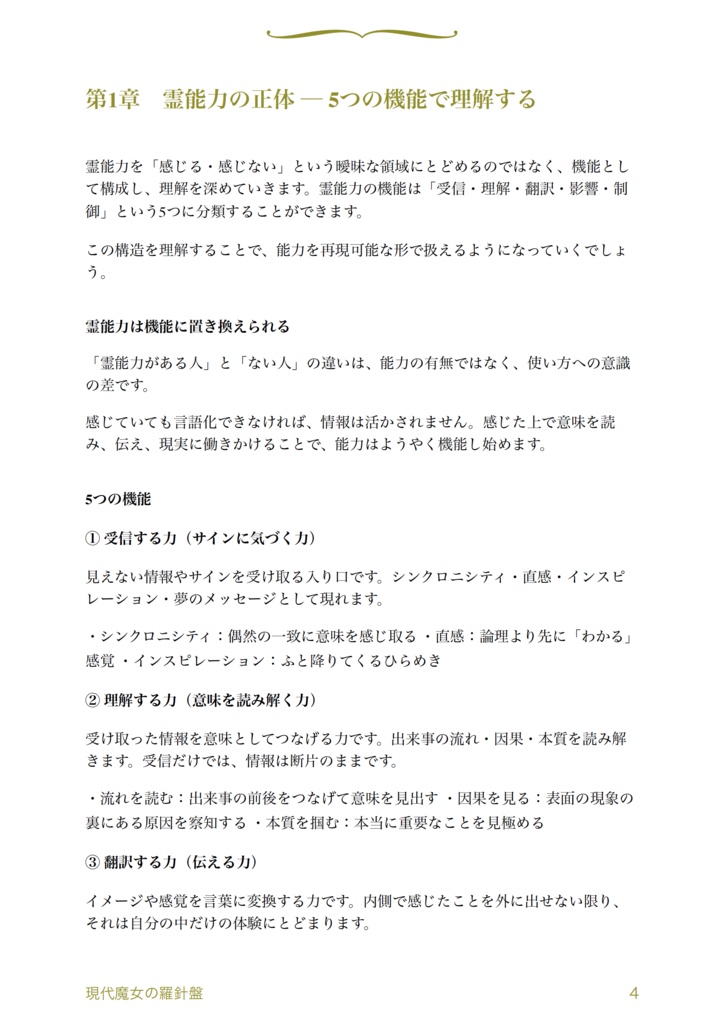 第1章　霊能力の正体 — 5つの機能で理解する

霊能力を「感じる・感じない」という曖昧な領域にとどめるのではなく、機能として構成し、理解を深めていきます。霊能力の機能は「受信・理解・翻訳・影響・制御」という5つに分類することができます。

この構造を理解することで、能力を再現可能な形で扱えるようになっていくでしょう。

霊能力は機能に置き換えられる

「霊能力がある人」と「ない人」の違いは、能力の有無ではなく、使い方への意識の差です。

感じていても言語化できなければ、情報は活かされません。感じた上で意味を読み、伝え、現実に働きかけることで、能力はようやく機能し始めます。

5つの機能

① 受信する力（サインに気づく力）

見えない情報やサインを受け取る入り口です。シンクロニシティ・直感・インスピレーション・夢のメッセージとして現れます。

・シンクロニシティ：偶然の一致に意味を感じ取る ・直感：論理より先に「わかる」感覚 ・インスピレーション：ふと降りてくるひらめき

② 理解する力（意味を読み解く力）

受け取った情報を意味としてつなげる力です。出来事の流れ・因果・本質を読み解きます。受信だけでは、情報は断片のままです。

・流れを読む：出来事の前後をつなげて意味を見出す ・因果を見る：表面の現象の裏にある原因を察知する ・本質を掴む：本当に重要なことを見極める

③ 翻訳する力（伝える力）

イメージや感覚を言葉に変換する力です。内側で感じたことを外に出せない限り、それは自分の中だけの体験にとどまります。

現代魔女の羅針盤　4